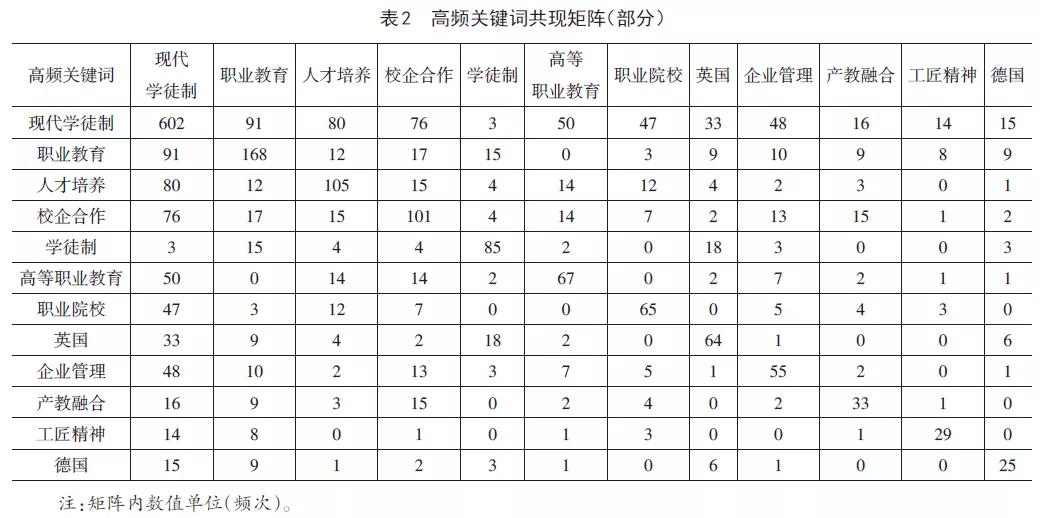 表2　高频关键词共现矩阵(部分)

| 高频关键词 | 现代学徒制 | 职业教育 | 人才培养 | 校企合作 | 学徒制 | 高等职业教育 | 职业院校 | 英国 | 企业管理 | 产教融合 | 工匠精神 | 德国 |
|---|---|---|---|---|---|---|---|---|---|---|---|---|
| 现代学徒制 | 602 | 91 | 80 | 76 | 3 | 50 | 47 | 33 | 48 | 16 | 14 | 15 |
| 职业教育 | 91 | 168 | 12 | 17 | 15 | 0 | 3 | 9 | 10 | 9 | 8 | 9 |
| 人才培养 | 80 | 12 | 105 | 15 | 4 | 14 | 12 | 4 | 2 | 3 | 0 | 1 |
| 校企合作 | 76 | 17 | 15 | 101 | 4 | 14 | 7 | 2 | 13 | 15 | 1 | 2 |
| 学徒制 | 3 | 15 | 4 | 4 | 85 | 2 | 0 | 18 | 3 | 0 | 0 | 3 |
| 高等职业教育 | 50 | 0 | 14 | 14 | 2 | 67 | 0 | 2 | 7 | 2 | 1 | 1 |
| 职业院校 | 47 | 3 | 12 | 7 | 0 | 0 | 65 | 0 | 5 | 4 | 3 | 0 |
| 英国 | 33 | 9 | 4 | 2 | 18 | 2 | 0 | 64 | 1 | 0 | 0 | 6 |
| 企业管理 | 48 | 10 | 2 | 13 | 3 | 7 | 5 | 1 | 55 | 2 | 0 | 1 |
| 产教融合 | 16 | 9 | 3 | 15 | 0 | 2 | 4 | 0 | 2 | 33 | 1 | 0 |
| 工匠精神 | 14 | 8 | 0 | 1 | 0 | 1 | 3 | 0 | 0 | 1 | 29 | 0 |
| 德国 | 15 | 9 | 1 | 2 | 3 | 1 | 0 | 6 | 1 | 0 | 0 | 25 |

注:矩阵内数值单位(频次)。